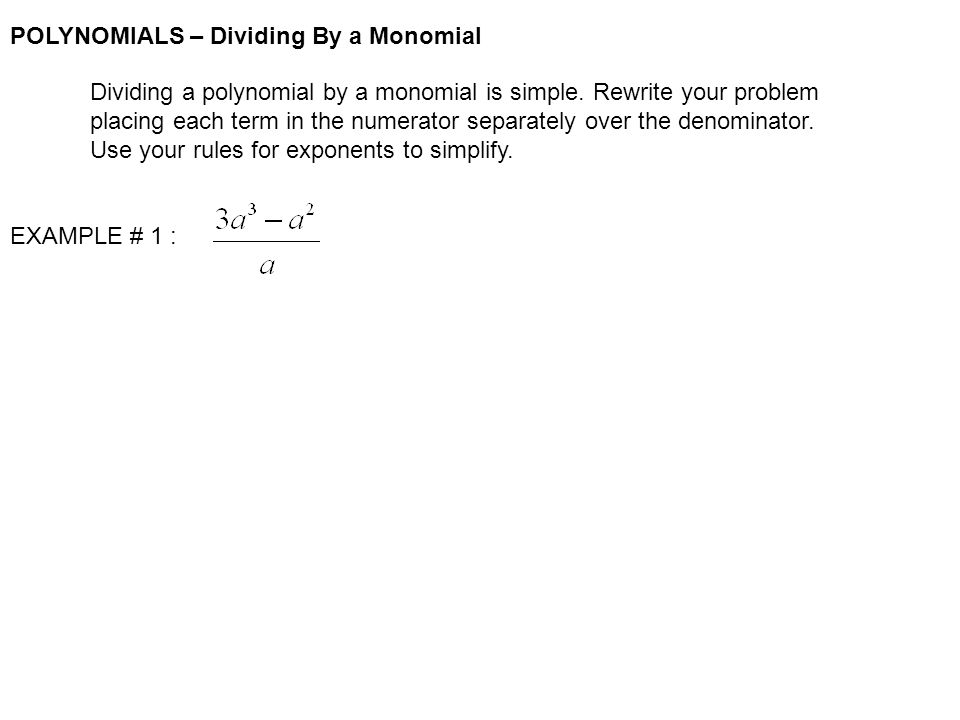 POLYNOMIALS – Dividing By a Monomial

Dividing a polynomial by a monomial is simple. Rewrite your problem placing each term in the numerator separately over the denominator. Use your rules for exponents to simplify.

EXAMPLE # 1 : $\frac{3a^3 - a^2}{a}$